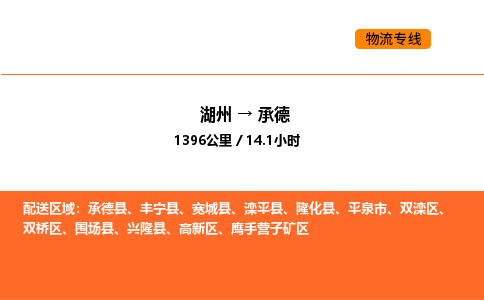 物流专线

湖州 → 承德
1396公里 / 14.1小时

配送区域：承德县、丰宁县、宽城县、滦平县、隆化县、平泉市、双滦区、双桥区、围场县、兴隆县、高新区、鹰手营子矿区